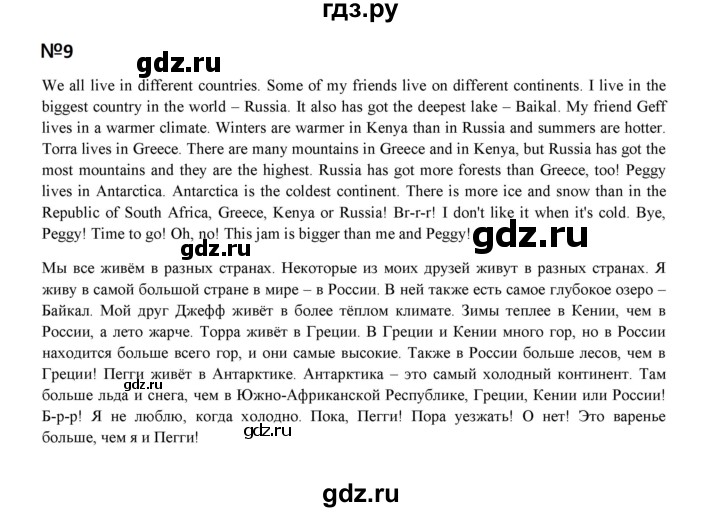 гдз.ру

№9

gdz.ru

We all live in different countries. Some of my friends live on different continents. I live in the biggest country in the world – Russia. It also has got the deepest lake – Baikal. My friend Geff lives in a warmer climate. Winters are warmer in Kenya than in Russia and summers are hotter. Torra lives in Greece. There are many mountains in Greece and in Kenya, but Russia has got the most mountains and they are the highest. Russia has got more forests than Greece, too! Peggy lives in Antarctica. Antarctica is the coldest continent. There is more ice and snow than in the Republic of South Africa, Greece, Kenya or Russia! Br-r-r! I don't like it when it's cold. Bye, Peggy! Time to go! Oh, no! This jam is bigger than me and Peggy!

gdz.ru

gdz.ru

Мы все живём в разных странах. Некоторые из моих друзей живут в разных странах. Я живу в самой большой стране в мире – в России. В ней также есть самое глубокое озеро – Байкал. Мой друг Джефф живёт в более тёплом климате. Зимы теплее в Кении, чем в России, а лето жарче. Торра живёт в Греции. В Греции и Кении много гор, но в России находится больше всего гор, и они самые высокие. Также в России больше лесов, чем в Греции! Пегги живёт в Антарктике. Антарктика – это самый холодный континент. Там больше льда и снега, чем в Южно-Африканской Республике, Греции, Кении или России! Б-р-р! Я не люблю, когда холодно. Пока, Пегги! Пора уезжать! О нет! Это варенье больше, чем я и Пегги!

gdz.ru

gdz.ru

gdz.ru